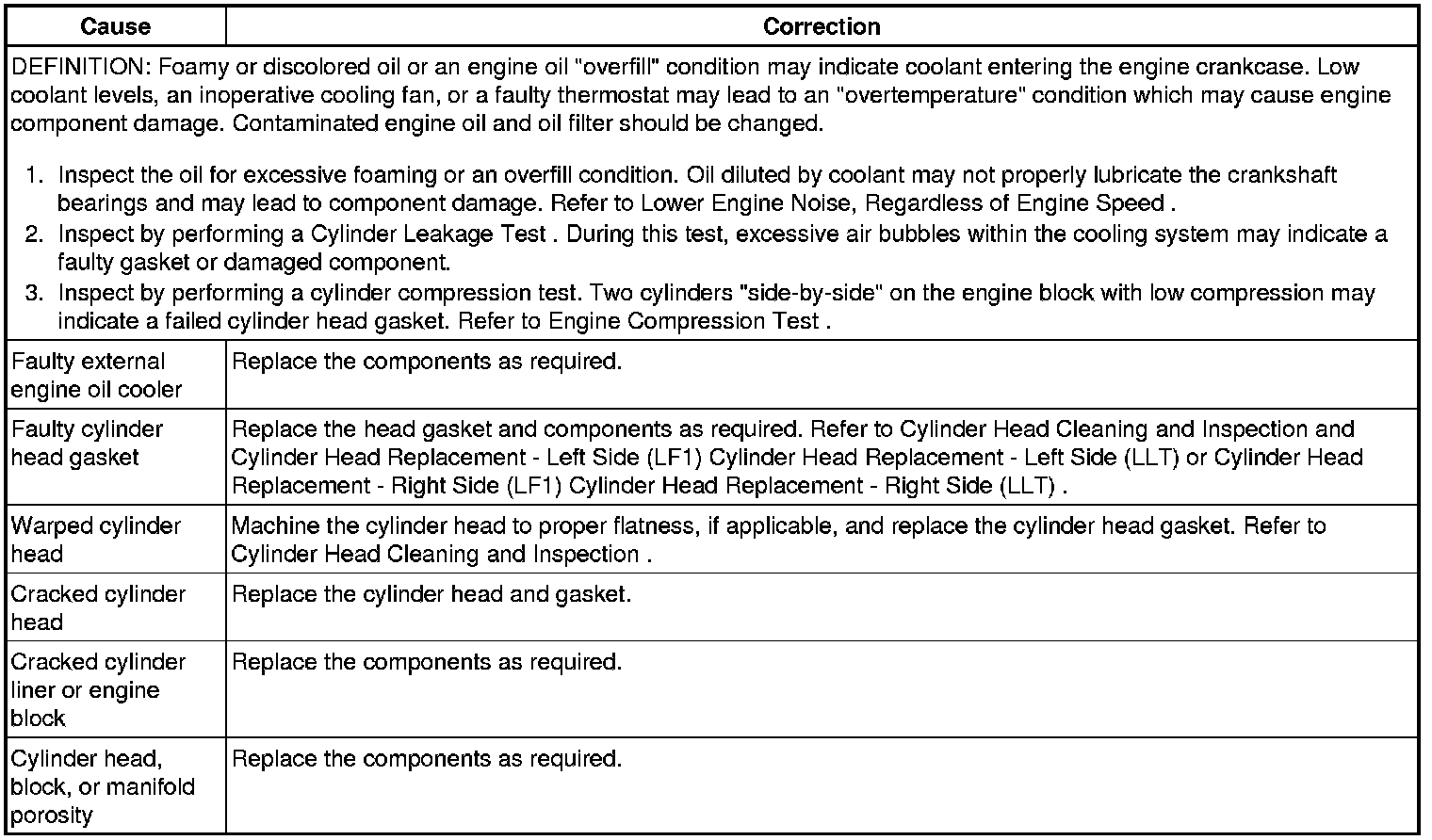 | Cause | Correction |
|---|---|
| DEFINITION: Foamy or discolored oil or an engine oil "overfill" condition may indicate coolant entering the engine crankcase. Low coolant levels, an inoperative cooling fan, or a faulty thermostat may lead to an "overtemperature" condition which may cause engine component damage. Contaminated engine oil and oil filter should be changed. 1. Inspect the oil for excessive foaming or an overfill condition. Oil diluted by coolant may not properly lubricate the crankshaft bearings and may lead to component damage. Refer to Lower Engine Noise, Regardless of Engine Speed . 2. Inspect by performing a Cylinder Leakage Test . During this test, excessive air bubbles within the cooling system may indicate a faulty gasket or damaged component. 3. Inspect by performing a cylinder compression test. Two cylinders "side-by-side" on the engine block with low compression may indicate a failed cylinder head gasket. Refer to Engine Compression Test . | |
| Faulty external engine oil cooler | Replace the components as required. |
| Faulty cylinder head gasket | Replace the head gasket and components as required. Refer to Cylinder Head Cleaning and Inspection and Cylinder Head Replacement - Left Side (LF1) Cylinder Head Replacement - Left Side (LLT) or Cylinder Head Replacement - Right Side (LF1) Cylinder Head Replacement - Right Side (LLT) . |
| Warped cylinder head | Machine the cylinder head to proper flatness, if applicable, and replace the cylinder head gasket. Refer to Cylinder Head Cleaning and Inspection . |
| Cracked cylinder head | Replace the cylinder head and gasket. |
| Cracked cylinder liner or engine block | Replace the components as required. |
| Cylinder head, block, or manifold porosity | Replace the components as required. |